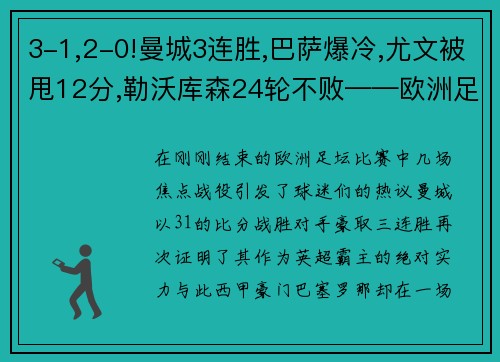 3-1,2-0!曼城3连胜,巴萨爆冷,尤文被甩12分,勒沃库森24轮不败——欧洲足

在刚刚结束的欧洲足坛比赛中几场焦点战役引发了球迷们的热议曼城以31的比分战胜对手豪取三连胜再次证明了其作为英超霸主的绝对实力与此西甲豪门巴塞罗那却在一场